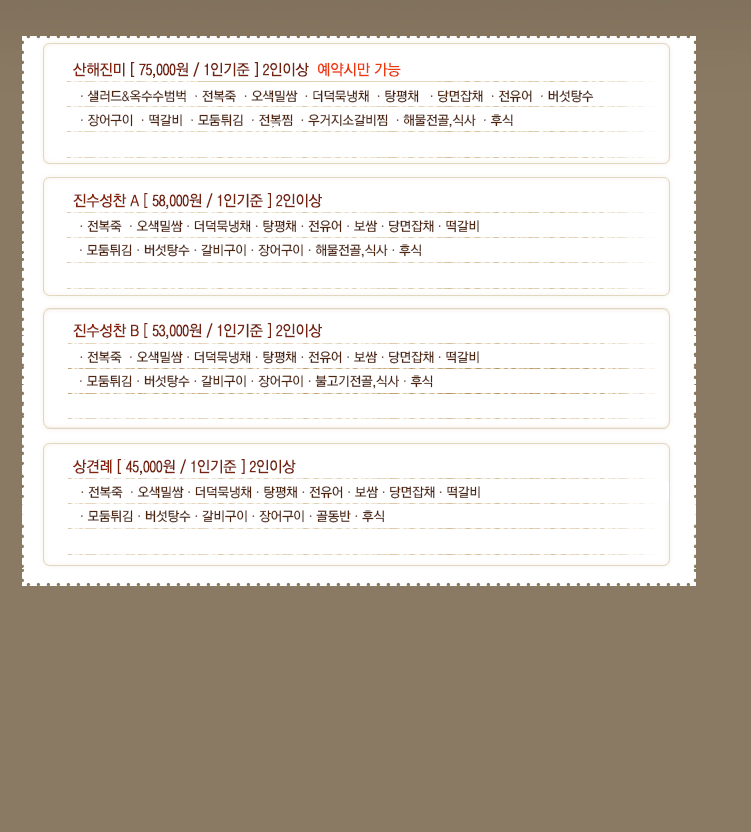 산해진미 [ 75,000원 / 1인기준 ] 2인이상 예약시만 가능
· 샐러드&옥수수범벅 · 전복죽 · 오색밀쌈 · 더덕묵냉채 · 탕평채 · 당면잡채 · 전유어 · 버섯탕수
· 장어구이 · 떡갈비 · 모둠튀김 · 전복찜 · 우거지소갈비찜 · 해물전골,식사 · 후식

진수성찬 A [ 58,000원 / 1인기준 ] 2인이상
· 전복죽 · 오색밀쌈 · 더덕묵냉채 · 탕평채 · 전유어 · 보쌈 · 당면잡채 · 떡갈비
· 모둠튀김 · 버섯탕수 · 갈비구이 · 장어구이 · 해물전골,식사 · 후식

진수성찬 B [ 53,000원 / 1인기준 ] 2인이상
· 전복죽 · 오색밀쌈 · 더덕묵냉채 · 탕평채 · 전유어 · 보쌈 · 당면잡채 · 떡갈비
· 모둠튀김 · 버섯탕수 · 갈비구이 · 장어구이 · 불고기전골,식사 · 후식

상견례 [ 45,000원 / 1인기준 ] 2인이상
· 전복죽 · 오색밀쌈 · 더덕묵냉채 · 탕평채 · 전유어 · 보쌈 · 당면잡채 · 떡갈비
· 모둠튀김 · 버섯탕수 · 갈비구이 · 장어구이 · 골동반 · 후식